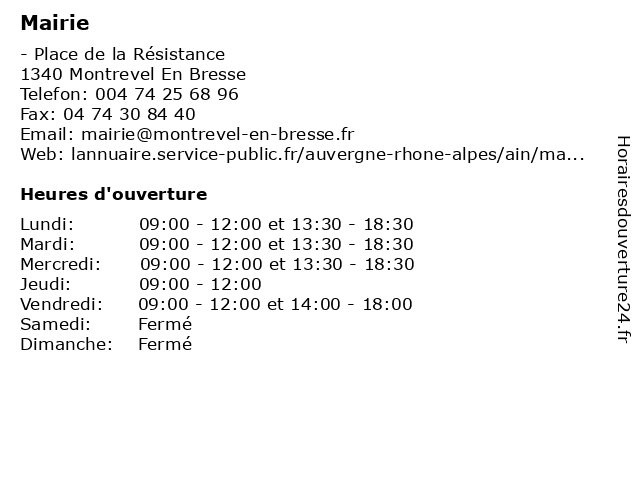 Mairie

- Place de la Résistance
1340 Montrevel En Bresse
Telefon: 004 74 25 68 96
Fax: 04 74 30 84 40
Email: mairie@montrevel-en-bresse.fr
Web: lannuaire.service-public.fr/auvergne-rhone-alpes/ain/ma...

Heures d'ouverture

| | |
|---|---|
| Lundi: | 09:00 - 12:00 et 13:30 - 18:30 |
| Mardi: | 09:00 - 12:00 et 13:30 - 18:30 |
| Mercredi: | 09:00 - 12:00 et 13:30 - 18:30 |
| Jeudi: | 09:00 - 12:00 |
| Vendredi: | 09:00 - 12:00 et 14:00 - 18:00 |
| Samedi: | Fermé |
| Dimanche: | Fermé |

Horairesdouverture24.fr